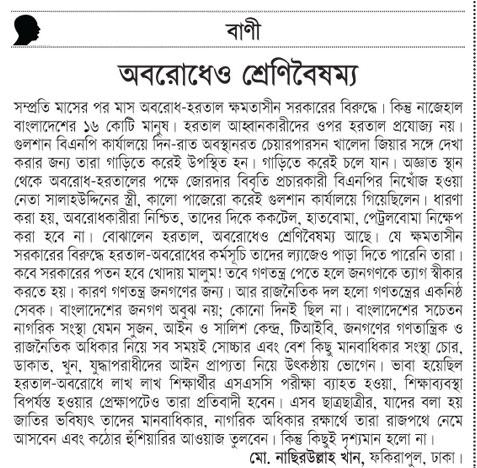 বাণী

অবরোধেও শ্রেণিবৈষম্য

সম্প্রতি মাসের পর মাস অবরোধ-হরতাল ক্ষমতাসীন সরকারের বিরুদ্ধে। কিন্তু নাজেহাল বাংলাদেশের ১৬ কোটি মানুষ। হরতাল আহ্বানকারীদের ওপর হরতাল প্রযোজ্য নয়। গুলশান বিএনপি কার্যালয়ে দিন-রাত অবস্থানরত চেয়ারপারসন খালেদা জিয়ার সঙ্গে দেখা করার জন্য তারা গাড়িতে করেই উপস্থিত হন। গাড়িতে করেই চলে যান। অজ্ঞাত স্থান থেকে অবরোধ-হরতালের পক্ষে জোরদার বিবৃতি প্রচারকারী বিএনপির নিখোঁজ হওয়া নেতা সালাহউদ্দিনের স্ত্রী, কালো পাজেরো করেই গুলশান কার্যালয়ে গিয়েছিলেন। ধারণা করা হয়, অবরোধকারীরা নিশ্চিত, তাদের দিকে ককটেল, হাতবোমা, পেট্রলবোমা নিক্ষেপ করা হবে না। বোঝালেন হরতাল, অবরোধেও শ্রেণিবৈষম্য আছে। যে ক্ষমতাসীন সরকারের বিরুদ্ধে হরতাল-অবরোধের কর্মসূচি তাদের ল্যাজেও পাড়া দিতে পারেনি তারা। কবে সরকারের পতন হবে খোদায় মালুম! তবে গণতন্ত্র পেতে হলে জনগণকে ত্যাগ স্বীকার করতে হয়। কারণ গণতন্ত্র জনগণের জন্য। আর রাজনৈতিক দল হলো গণতন্ত্রের একনিষ্ঠ সেবক। বাংলাদেশের জনগণ অবুঝ নয়; কোনো দিনই ছিল না। বাংলাদেশের সচেতন নাগরিক সংস্থা যেমন সুজন, আইন ও সালিশ কেন্দ্র, টিআইবি, জনগণের গণতান্ত্রিক ও রাজনৈতিক অধিকার নিয়ে সব সময়ই সোচ্চার এবং বেশ কিছু মানবাধিকার সংস্থা চোর, ডাকাত, খুন, যুদ্ধাপরাধীদের আইন প্রাপ্যতা নিয়ে উৎকণ্ঠায় ভোগেন। ভাবা হয়েছিল হরতাল-অবরোধে লাখ লাখ শিক্ষার্থীর এসএসসি পরীক্ষা ব্যাহত হওয়া, শিক্ষাব্যবস্থা বিপর্যস্ত হওয়ার প্রেক্ষাপটেও তারা প্রতিবাদী হবেন। এসব ছাত্রছাত্রীর, যাদের বলা হয় জাতির ভবিষ্যৎ তাদের মানবাধিকার, নাগরিক অধিকার রক্ষার্থে তারা রাজপথে নেমে আসবেন এবং কঠোর হুঁশিয়ারির আওয়াজ তুলবেন। কিন্তু কিছুই দৃশ্যমান হলো না।

মো. নাছিরউল্লাহ খান, ফকিরাপুল, ঢাকা।